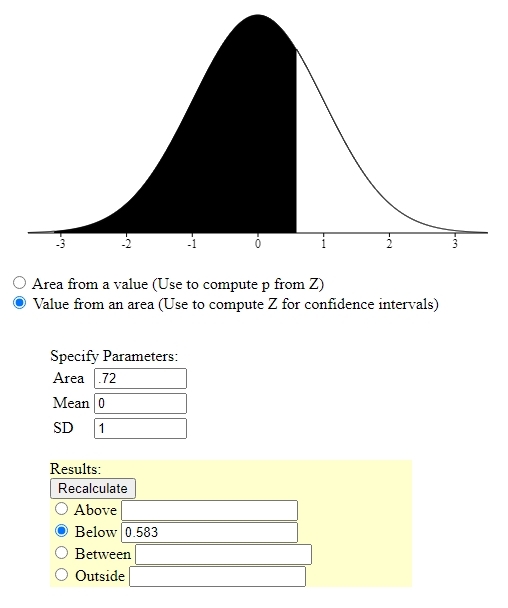 -3 -2 -1 0 1 2 3

Area from a value (Use to compute p from Z)
Value from an area (Use to compute Z for confidence intervals)

Specify Parameters:
Area .72
Mean 0
SD 1

Results:
Recalculate
Above
Below 0.583
Between
Outside